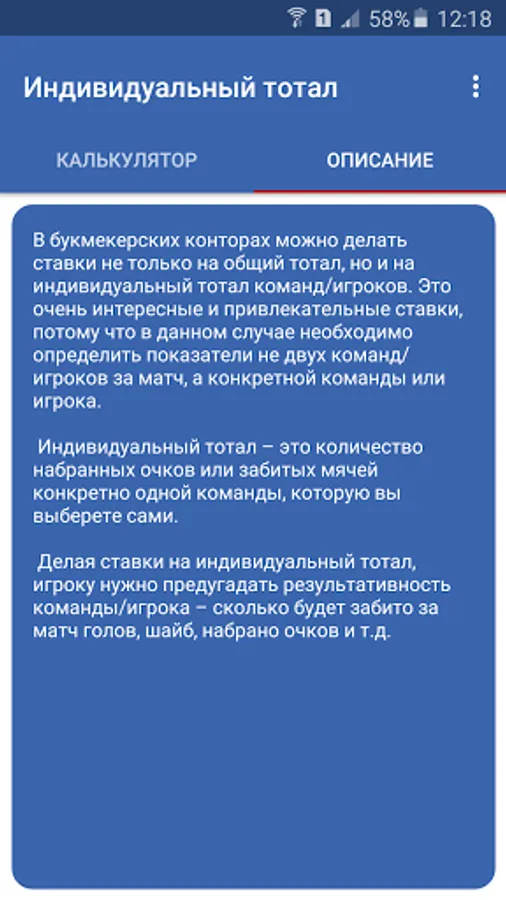 1 58% 12:18

Индивидуальный тотал

КАЛЬКУЛЯТОР

ОПИСАНИЕ

В букмекерских конторах можно делать ставки не только на общий тотал, но и на индивидуальный тотал команд/игроков. Это очень интересные и привлекательные ставки, потому что в данном случае необходимо определить показатели не двух команд/игроков за матч, а конкретной команды или игрока.

Индивидуальный тотал – это количество набранных очков или забитых мячей конкретно одной команды, которую вы выберете сами.

Делая ставки на индивидуальный тотал, игроку нужно предугадать результативность команды/игрока – сколько будет забито за матч голов, шайб, набрано очков и т.д.